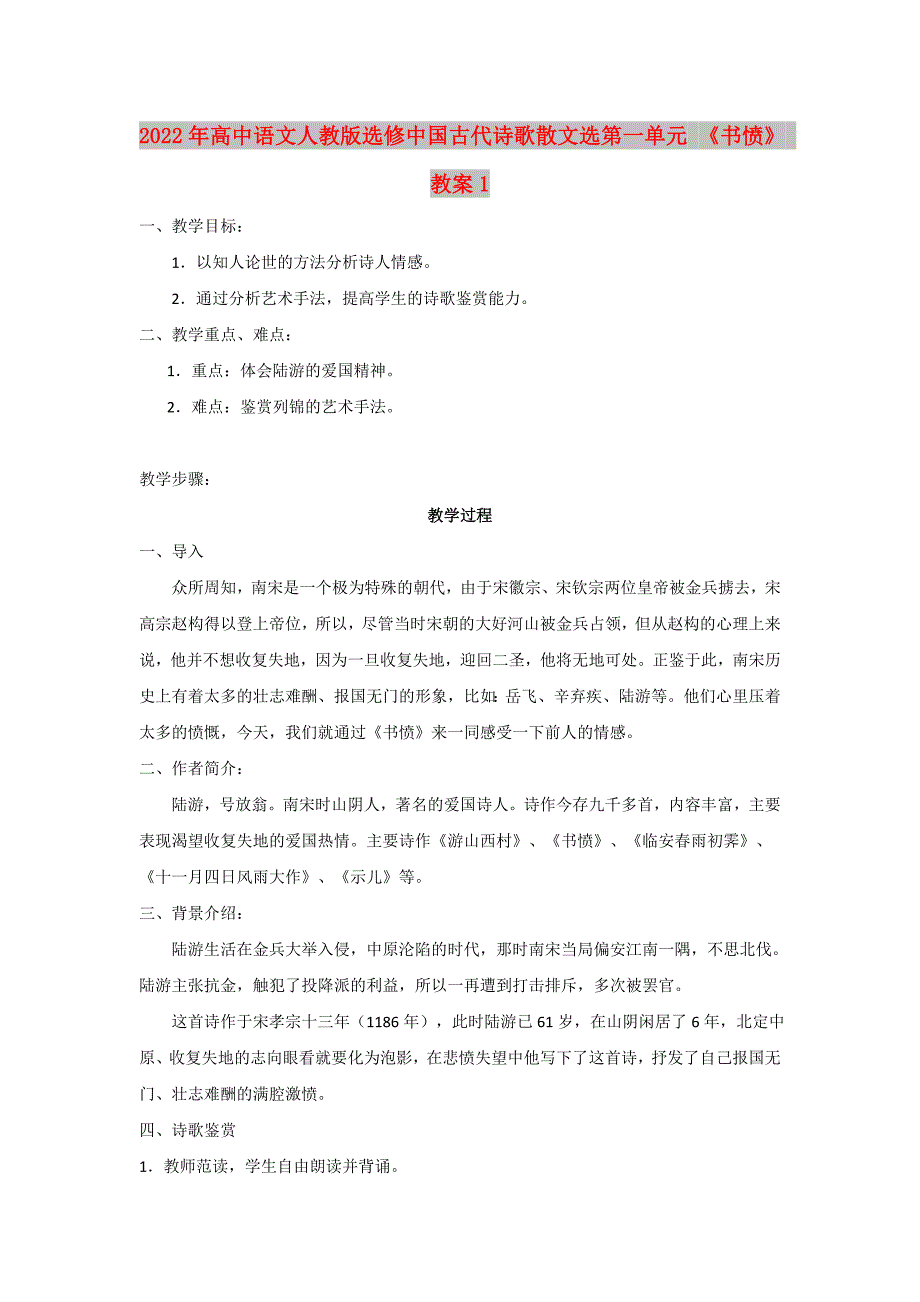 2022年高中语文人教版选修中国古代诗歌散文选第一单元 《书愤》教案1

一、教学目标：

1．以知人论世的方法分析诗人情感。

2．通过分析艺术手法，提高学生的诗歌鉴赏能力。

二、教学重点、难点：

1．重点：体会陆游的爱国精神。

2．难点：鉴赏列锦的艺术手法。

教学步骤：

教学过程

一、导入

众所周知，南宋是一个极为特殊的朝代，由于宋徽宗、宋钦宗两位皇帝被金兵掳去，宋高宗赵构得以登上帝位，所以，尽管当时宋朝的大好河山被金兵占领，但从赵构的心理上来说，他并不想收复失地，因为一旦收复失地，迎回二圣，他将无地可处。正鉴于此，南宋历史上有着太多的壮志难酬、报国无门的形象，比如：岳飞、辛弃疾、陆游等。他们心里压着太多的愤慨，今天，我们就通过《书愤》来一同感受一下前人的情感。

二、作者简介：

陆游，号放翁。南宋时山阴人，著名的爱国诗人。诗作今存九千多首，内容丰富，主要表现渴望收复失地的爱国热情。主要诗作《游山西村》、《书愤》、《临安春雨初霁》、《十一月四日风雨大作》、《示儿》等。

三、背景介绍：

陆游生活在金兵大举入侵，中原沦陷的时代，那时南宋当局偏安江南一隅，不思北伐。陆游主张抗金，触犯了投降派的利益，所以一再遭到打击排斥，多次被罢官。

这首诗作于宋孝宗十三年（1186年），此时陆游已61岁，在山阴闲居了6年，北定中原、收复失地的志向眼看就要化为泡影，在悲愤失望中他写下了这首诗，抒发了自己报国无门、壮志难酬的满腔激愤。

四、诗歌鉴赏

1．教师范读，学生自由朗读并背诵。